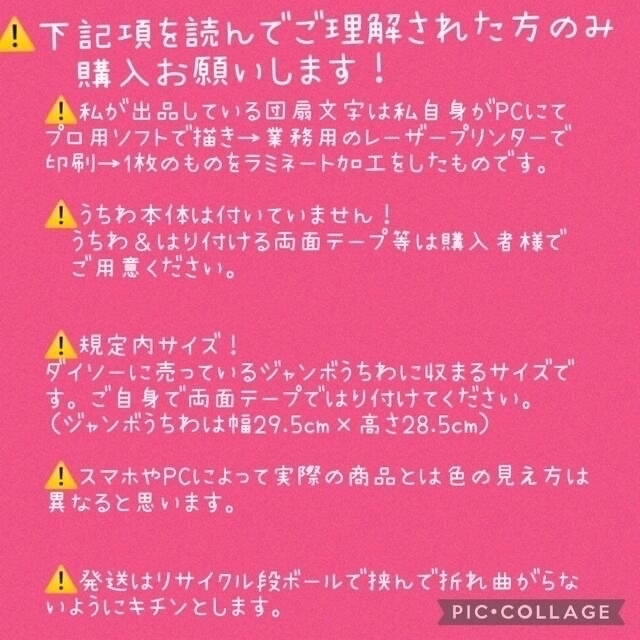 ⚠️下記項を読んでご理解された方のみ購入お願いします！

⚠️私が出品している団扇文字は私自身がPCにてプロ用ソフトで描き→業務用のレーザープリンターで印刷→1枚のものをラミネート加工をしたものです。

⚠️うちわ本体は付いていません！
うちわ＆はり付ける両面テープ等は購入者様でご用意ください。

⚠️規定内サイズ！
ダイソーに売っているジャンボうちわに収まるサイズです。ご自身で両面テープではり付けてください。
（ジャンボうちわは幅29.5cm × 高さ28.5cm）

⚠️スマホやPCによって実際の商品とは色の見え方は異なると思います。

⚠️発送はリサイクル段ボールで挟んで折れ曲がらないようにキチンとします。

PIC•COLLAGE